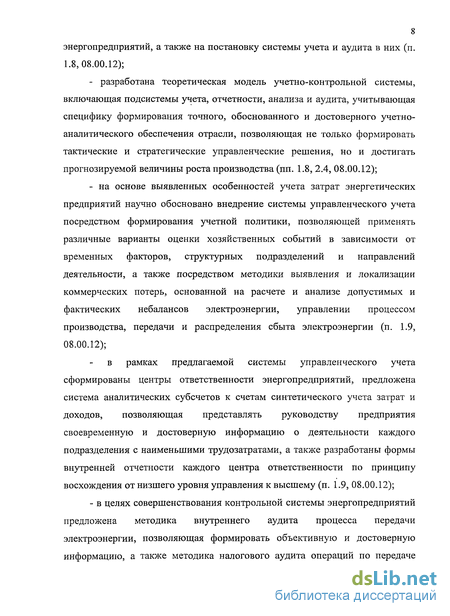 8

энергопредприятий, а также на постановку системы учета и аудита в них (п. 1.8, 08.00.12);

- разработана теоретическая модель учетно-контрольной системы, включающая подсистемы учета, отчетности, анализа и аудита, учитывающая специфику формирования точного, обоснованного и достоверного учетно-аналитического обеспечения отрасли, позволяющая не только формировать тактические и стратегические управленческие решения, но и достигать прогнозируемой величины роста производства (пп. 1.8, 2.4, 08.00.12);

- на основе выявленных особенностей учета затрат энергетических предприятий научно обосновано внедрение системы управленческого учета посредством формирования учетной политики, позволяющей применять различные варианты оценки хозяйственных событий в зависимости от временных факторов, структурных подразделений и направлений деятельности, а также посредством методики выявления и локализации коммерческих потерь, основанной на расчете и анализе допустимых и фактических небалансов электроэнергии, управлении процессом производства, передачи и распределения сбыта электроэнергии (п. 1.9, 08.00.12);

- в рамках предлагаемой системы управленческого учета сформированы центры ответственности энергопредприятий, предложена система аналитических субсчетов к счетам синтетического учета затрат и доходов, позволяющая представлять руководству предприятия своевременную и достоверную информацию о деятельности каждого подразделения с наименьшими трудозатратами, а также разработаны формы внутренней отчетности каждого центра ответственности по принципу восхождения от низшего уровня управления к высшему (п. 1.9, 08.00.12);

- в целях совершенствования контрольной системы энергопредприятий предложена методика внутреннего аудита процесса передачи электроэнергии, позволяющая формировать объективную и достоверную информацию, а также методика налогового аудита операций по передаче

dsLib.net
библиотека диссертаций